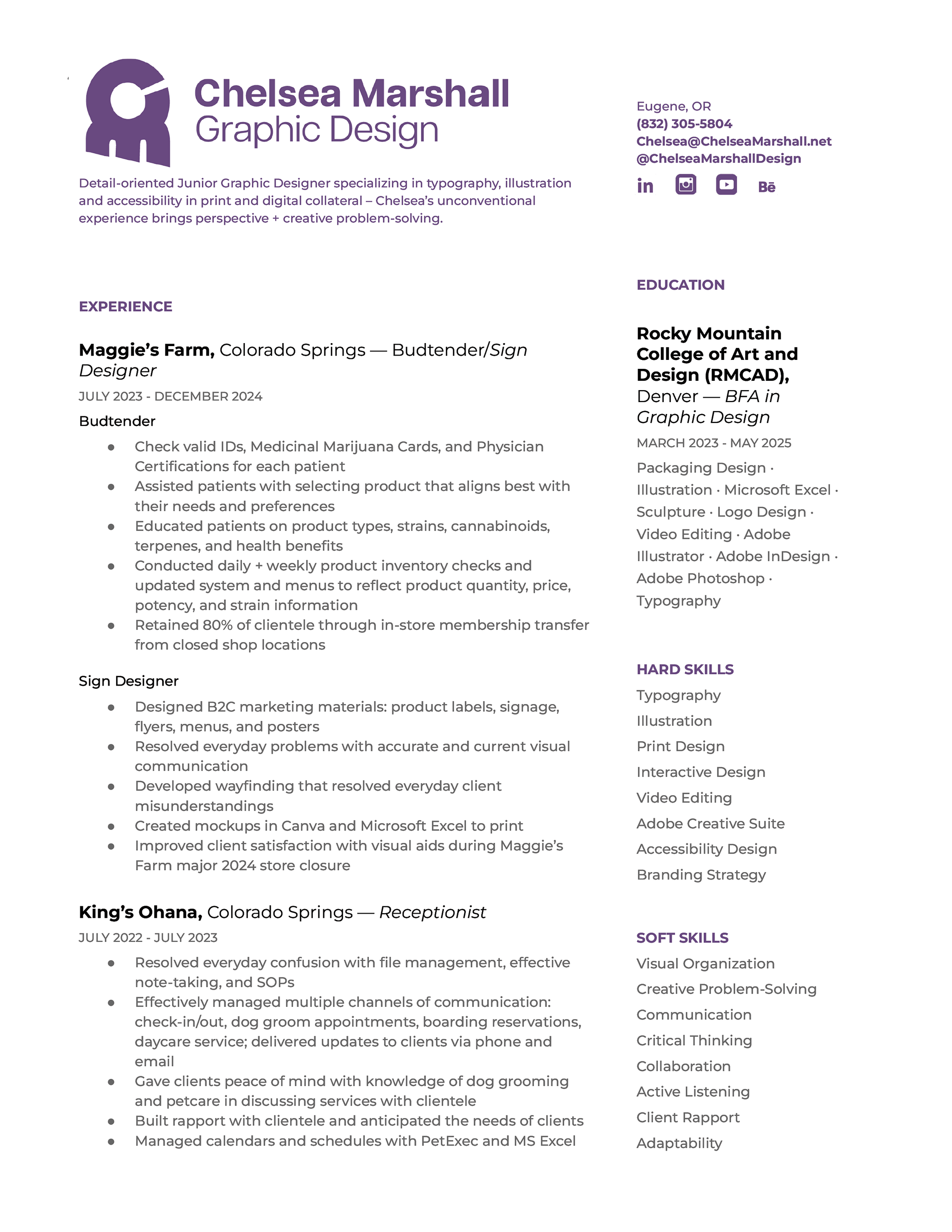 Chelsea Marshall
Graphic Design

Detail-oriented Junior Graphic Designer specializing in typography, illustration and accessibility in print and digital collateral – Chelsea's unconventional experience brings perspective + creative problem-solving.

EXPERIENCE

Maggie's Farm, Colorado Springs — Budtender/Sign Designer
JULY 2023 - DECEMBER 2024

Budtender
- Check valid IDs, Medicinal Marijuana Cards, and Physician Certifications for each patient
- Assisted patients with selecting product that aligns best with their needs and preferences
- Educated patients on product types, strains, cannabinoids, terpenes, and health benefits
- Conducted daily + weekly product inventory checks and updated system and menus to reflect product quantity, price, potency, and strain information
- Retained 80% of clientele through in-store membership transfer from closed shop locations

Sign Designer
- Designed B2C marketing materials: product labels, signage, flyers, menus, and posters
- Resolved everyday problems with accurate and current visual communication
- Developed wayfinding that resolved everyday client misunderstandings
- Created mockups in Canva and Microsoft Excel to print
- Improved client satisfaction with visual aids during Maggie's Farm major 2024 store closure

King's Ohana, Colorado Springs — Receptionist
JULY 2022 - JULY 2023
- Resolved everyday confusion with file management, effective note-taking, and SOPs
- Effectively managed multiple channels of communication: check-in/out, dog groom appointments, boarding reservations, daycare service; delivered updates to clients via phone and email
- Gave clients peace of mind with knowledge of dog grooming and petcare in discussing services with clientele
- Built rapport with clientele and anticipated the needs of clients
- Managed calendars and schedules with PetExec and MS Excel

Eugene, OR
(832) 305-5804
Chelsea@ChelseaMarshall.net
@ChelseaMarshallDesign
in Bē

EDUCATION

Rocky Mountain College of Art and Design (RMCAD), Denver — BFA in Graphic Design
MARCH 2023 - MAY 2025
Packaging Design · Illustration · Microsoft Excel · Sculpture · Logo Design · Video Editing · Adobe Illustrator · Adobe InDesign · Adobe Photoshop · Typography

HARD SKILLS
Typography
Illustration
Print Design
Interactive Design
Video Editing
Adobe Creative Suite
Accessibility Design
Branding Strategy

SOFT SKILLS
Visual Organization
Creative Problem-Solving
Communication
Critical Thinking
Collaboration
Active Listening
Client Rapport
Adaptability